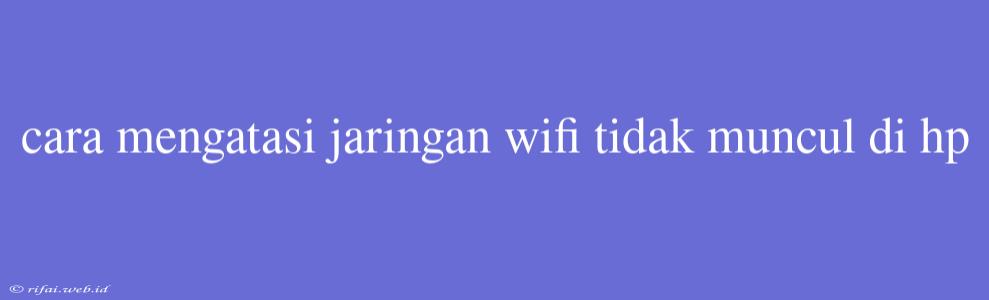 cara mengatasi jaringan wifi tidak muncul di hp

© rifai.web.id